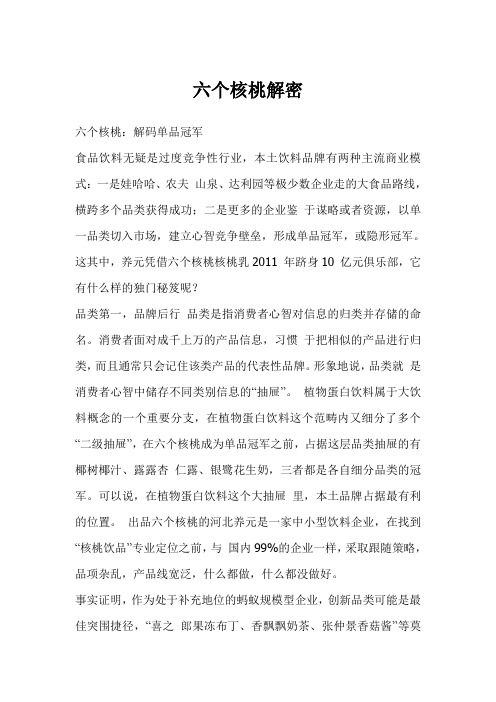 六个核桃解密

六个核桃：解码单品冠军

食品饮料无疑是过度竞争性行业，本土饮料品牌有两种主流商业模式：一是娃哈哈、农夫 山泉、达利园等极少数企业走的大食品路线，横跨多个品类获得成功；二是更多的企业鉴 于谋略或者资源，以单一品类切入市场，建立心智竞争壁垒，形成单品冠军，或隐形冠军。这其中，养元凭借六个核桃核桃乳 2011 年跻身 10 亿元俱乐部，它有什么样的独门秘笈呢？

品类第一，品牌后行 品类是指消费者心智对信息的归类并存储的命名。消费者面对成千上万的产品信息，习惯 于把相似的产品进行归类，而且通常只会记住该类产品的代表性品牌。形象地说，品类就 是消费者心智中储存不同类别信息的“抽屉”。 植物蛋白饮料属于大饮料概念的一个重要分支，在植物蛋白饮料这个范畴内又细分了多个“二级抽屉”，在六个核桃成为单品冠军之前，占据这层品类抽屉的有椰树椰汁、露露杏 仁露、银鹭花生奶，三者都是各自细分品类的冠军。可以说，在植物蛋白饮料这个大抽屉 里，本土品牌占据最有利的位置。 出品六个核桃的河北养元是一家中小型饮料企业，在找到“核桃饮品”专业定位之前，与 国内 99%的企业一样，采取跟随策略，品项杂乱，产品线宽泛，什么都做，什么都没做好。

事实证明，作为处于补充地位的蚂蚁规模型企业，创新品类可能是最佳突围捷径，“喜之 郎果冻布丁、香飘飘奶茶、张仲景香菇酱”等莫